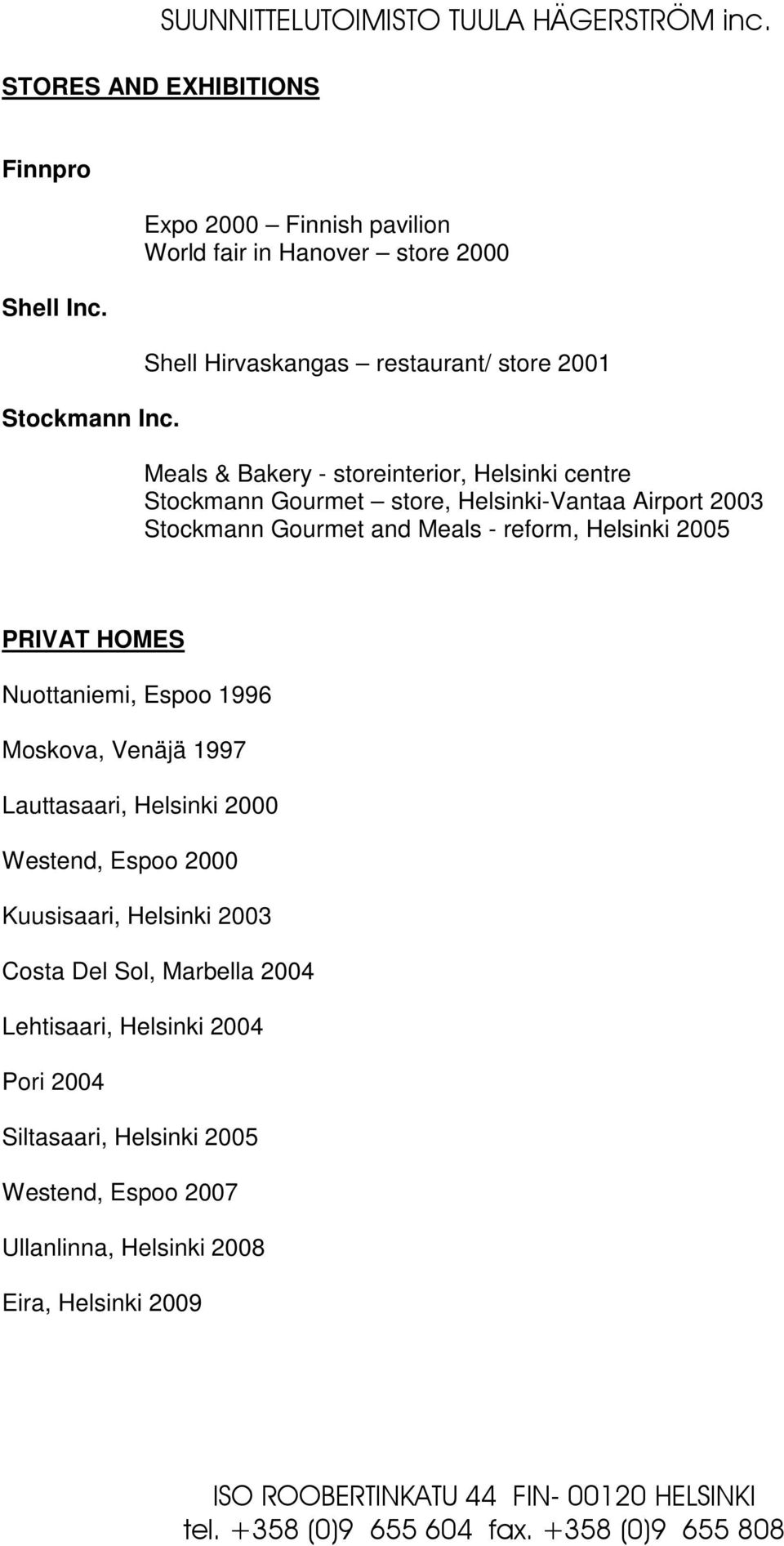 SUUNNITTELUTOIMISTO TUULA HÄGERSTRÖM inc.

STORES AND EXHIBITIONS

Finnpro

Expo 2000 – Finnish pavilion
World fair in Hanover – store 2000

Shell Inc.

Shell Hirvaskangas – restaurant/ store 2001

Stockmann Inc.

Meals & Bakery - storeinterior, Helsinki centre
Stockmann Gourmet – store, Helsinki-Vantaa Airport 2003
Stockmann Gourmet and Meals - reform, Helsinki 2005

PRIVAT HOMES

Nuottaniemi, Espoo 1996

Moskova, Venäjä 1997

Lauttasaari, Helsinki 2000

Westend, Espoo 2000

Kuusisaari, Helsinki 2003

Costa Del Sol, Marbella 2004

Lehtisaari, Helsinki 2004

Pori 2004

Siltasaari, Helsinki 2005

Westend, Espoo 2007

Ullanlinna, Helsinki 2008

Eira, Helsinki 2009

ISO ROOBERTINKATU 44 FIN- 00120 HELSINKI
tel. +358 (0)9 655 604 fax. +358 (0)9 655 808